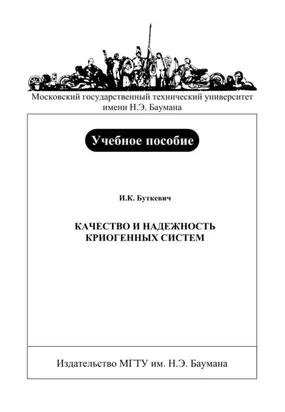 Московский государственный технический университет имени Н.Э. Баумана

Учебное пособие

И.К. Буткевич

КАЧЕСТВО И НАДЕЖНОСТЬ КРИОГЕННЫХ СИСТЕМ

Издательство МГТУ им. Н.Э. Баумана